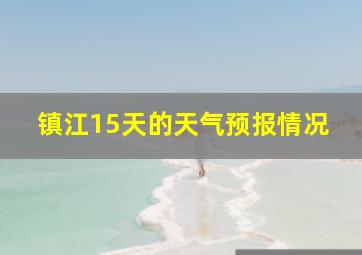 镇江15天的天气预报情况